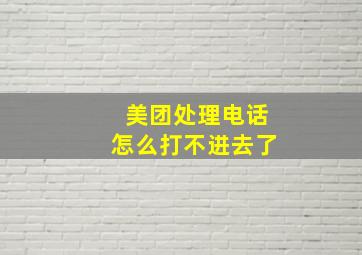 美团处理电话
怎么打不进去了